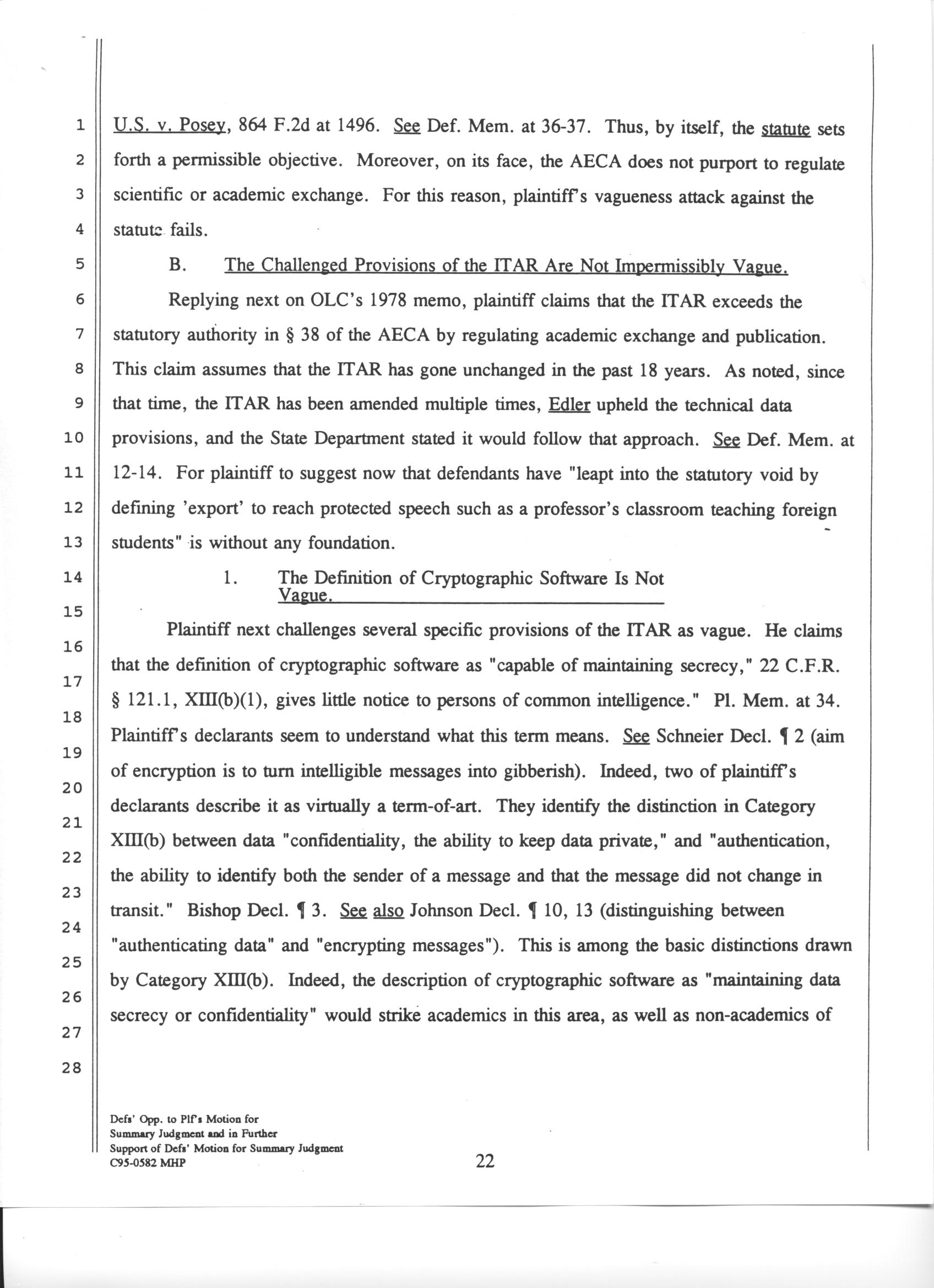 1
2
3
4
5
6
7
8
9
10
11
12
13
14
15
16
17
18
19
20
21
22
23
24
25
26
27
28

U.S. v. Posey, 864 F.2d at 1496. See Def. Mem. at 36-37. Thus, by itself, the statute sets forth a permissible objective. Moreover, on its face, the AECA does not purport to regulate scientific or academic exchange. For this reason, plaintiff's vagueness attack against the statute fails.

B. The Challenged Provisions of the ITAR Are Not Impermissibly Vague.

Replying next on OLC's 1978 memo, plaintiff claims that the ITAR exceeds the statutory authority in § 38 of the AECA by regulating academic exchange and publication. This claim assumes that the ITAR has gone unchanged in the past 18 years. As noted, since that time, the ITAR has been amended multiple times, Edler upheld the technical data provisions, and the State Department stated it would follow that approach. See Def. Mem. at 12-14. For plaintiff to suggest now that defendants have "leapt into the statutory void by defining 'export' to reach protected speech such as a professor's classroom teaching foreign students" is without any foundation.

1. The Definition of Cryptographic Software Is Not Vague.

Plaintiff next challenges several specific provisions of the ITAR as vague. He claims that the definition of cryptographic software as "capable of maintaining secrecy," 22 C.F.R. § 121.1, XIII(b)(1), gives little notice to persons of common intelligence." Pl. Mem. at 34. Plaintiff's declarants seem to understand what this term means. See Schneier Decl. ¶ 2 (aim of encryption is to turn intelligible messages into gibberish). Indeed, two of plaintiff's declarants describe it as virtually a term-of-art. They identify the distinction in Category XIII(b) between data "confidentiality, the ability to keep data private," and "authentication, the ability to identify both the sender of a message and that the message did not change in transit." Bishop Decl. ¶ 3. See also Johnson Decl. ¶ 10, 13 (distinguishing between "authenticating data" and "encrypting messages"). This is among the basic distinctions drawn by Category XIII(b). Indeed, the description of cryptographic software as "maintaining data secrecy or confidentiality" would strike academics in this area, as well as non-academics of

Defs' Opp. to Plf's Motion for Summary Judgment and in Further Support of Defs' Motion for Summary Judgment C95-0582 MHP

22